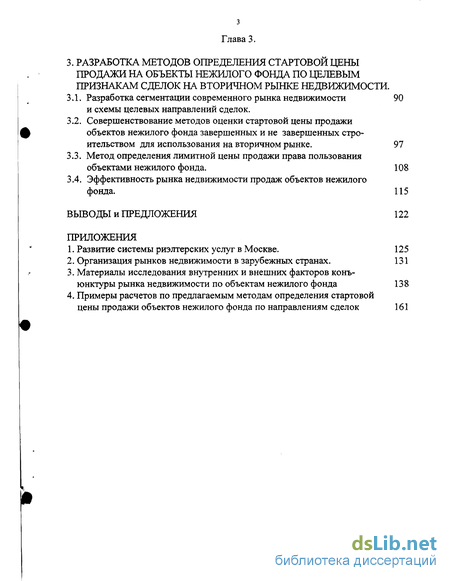 3

Глава 3.

3. РАЗРАБОТКА МЕТОДОВ ОПРЕДЕЛЕНИЯ СТАРТОВОЙ ЦЕНЫ ПРОДАЖИ НА ОБЪЕКТЫ НЕЖИЛОГО ФОНДА ПО ЦЕЛЕВЫМ ПРИЗНАКАМ СДЕЛОК НА ВТОРИЧНОМ РЫНКЕ НЕДВИЖИМОСТИ.

3.1. Разработка сегментации современного рынка недвижимости и схемы целевых направлений сделок. 90

3.2. Совершенствование методов оценки стартовой цены продажи объектов нежилого фонда завершенных и не завершенных строительством для использования на вторичном рынке. 97

3.3. Метод определения лимитной цены продажи права пользования объектами нежилого фонда. 108

3.4. Эффективность рынка недвижимости продаж объектов нежилого фонда. 115

ВЫВОДЫ и ПРЕДЛОЖЕНИЯ 122

ПРИЛОЖЕНИЯ

1. Развитие системы риэлтерских услуг в Москве. 125

2. Организация рынков недвижимости в зарубежных странах. 131

3. Материалы исследования внутренних и внешних факторов конъюнктуры рынка недвижимости по объектам нежилого фонда 138

4. Примеры расчетов по предлагаемым методам определения стартовой цены продажи объектов нежилого фонда по направлениям сделок 161

dsLib.net
библиотека диссертаций